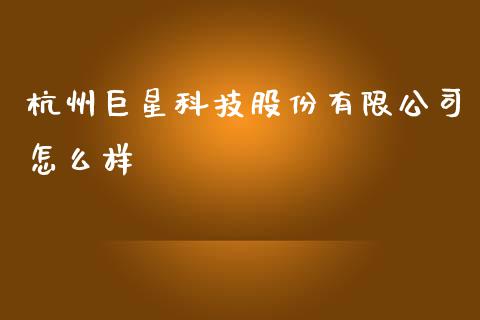 杭州巨星科技股份有限公司怎么样